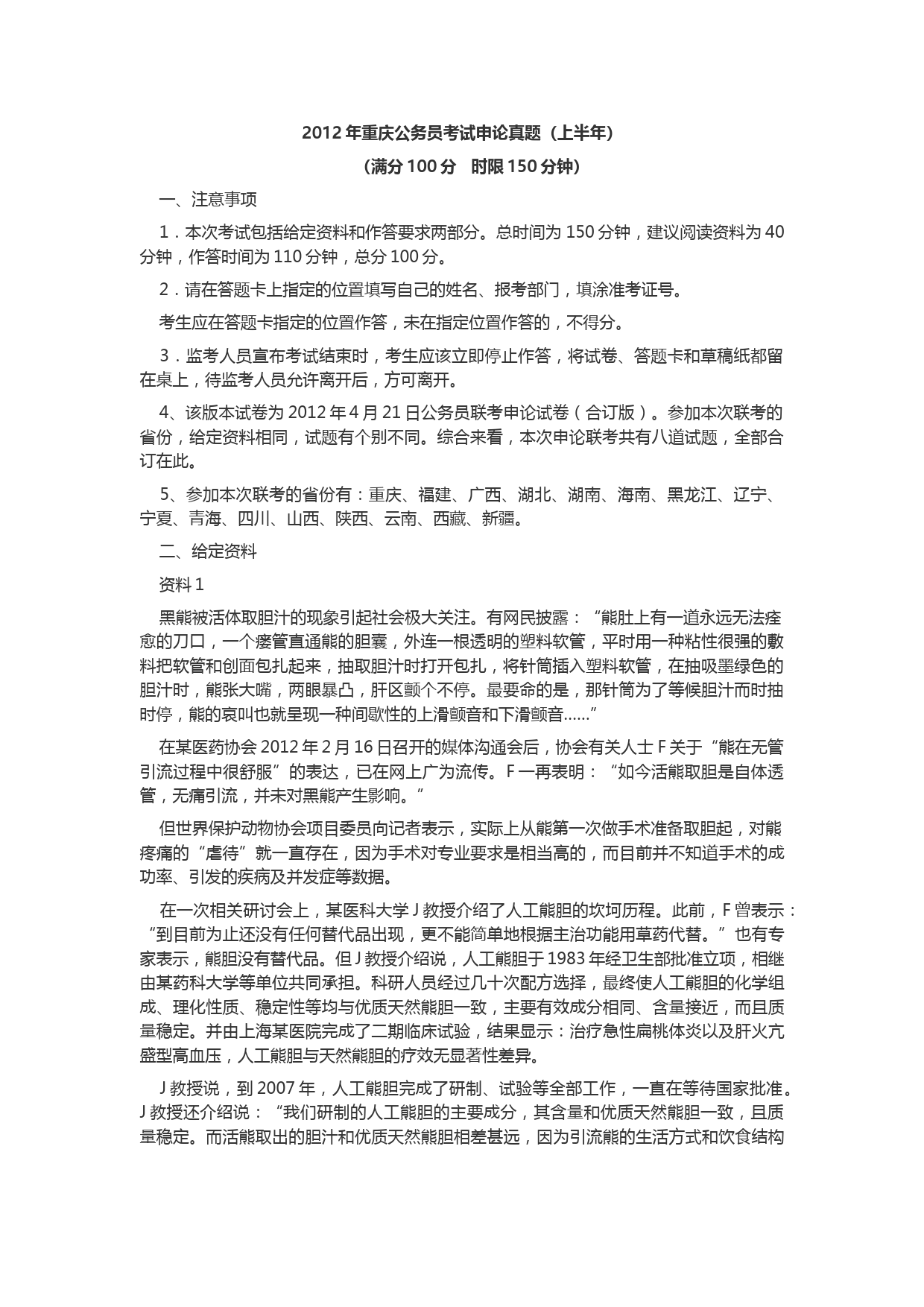 2012 年重庆公务员考试申论真题（上半年）

（满分 100 分　时限 150 分钟）

一、注意事项

1．本次考试包括给定资料和作答要求两部分。总时间为 150 分钟，建议阅读资料为 40 分钟，作答时间为 110 分钟，总分 100 分。

2．请在答题卡上指定的位置填写自己的姓名、报考部门，填涂准考证号。

考生应在答题卡指定的位置作答，未在指定位置作答的，不得分。

3．监考人员宣布考试结束时，考生应该立即停止作答，将试卷、答题卡和草稿纸都留在桌上，待监考人员允许离开后，方可离开。

4、该版本试卷为 2012 年 4 月 21 日公务员联考申论试卷（合订版）。参加本次联考的省份，给定资料相同，试题有个别不同。综合来看，本次申论联考共有八道试题，全部合订在此。

5、参加本次联考的省份有：重庆、福建、广西、湖北、湖南、海南、黑龙江、辽宁、宁夏、青海、四川、山西、陕西、云南、西藏、新疆。

二、给定资料

资料 1

黑熊被活体取胆汁的现象引起社会极大关注。有网民披露：“熊肚上有一道永远无法痊愈的刀口，一个瘘管直通熊的胆囊，外连一根透明的塑料软管，平时用一种粘性很强的敷料把软管和创面包扎起来，抽取胆汁时打开包扎，将针筒插入塑料软管，在抽吸墨绿色的胆汁时，熊张大嘴，两眼暴凸，肝区颤个不停。最要命的是，那针筒为了等候胆汁而时抽时停，熊的哀叫也就呈现一种间歇性的上滑颤音和下滑颤音……”

在某医药协会 2012 年 2 月 16 日召开的媒体沟通会后，协会有关人士 F 关于“熊在无管引流过程中很舒服”的表达，已在网上广为流传。F 一再表明：“如今活熊取胆是自体透管，无痛引流，并未对黑熊产生影响。”

但世界保护动物协会项目委员向记者表示，实际上从熊第一次做手术准备取胆起，对熊疼痛的“虐待”就一直存在，因为手术对专业要求是相当高的，而目前并不知道手术的成功率、引发的疾病及并发症等数据。

在一次相关研讨会上，某医科大学 J 教授介绍了人工熊胆的坎坷历程。此前，F 曾表示：“到目前为止还没有任何替代品出现，更不能简单地根据主治功能用草药代替。”也有专家表示，熊胆没有替代品。但 J 教授介绍说，人工熊胆于 1983 年经卫生部批准立项，相继由某药科大学等单位共同承担。科研人员经过几十次配方选择，最终使人工熊胆的化学组成、理化性质、稳定性等均与优质天然熊胆一致，主要有效成分相同、含量接近，而且质量稳定。并由上海某医院完成了二期临床试验，结果显示：治疗急性扁桃体炎以及肝火亢盛型高血压，人工熊胆与天然熊胆的疗效无显著性差异。

J 教授说，到 2007 年，人工熊胆完成了研制、试验等全部工作，一直在等待国家批准。J 教授还介绍说：“我们研制的人工熊胆的主要成分，其含量和优质天然熊胆一致，且质量稳定。而活熊取出的胆汁和优质天然熊胆相差甚远，因为引流熊的生活方式和饮食结构